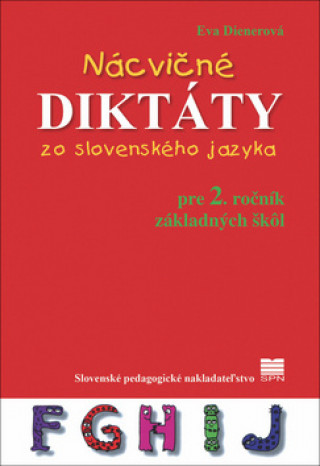 Eva Dienerová

Nácvičné
DIKTÁTY
zo slovenského jazyka

pre 2. ročník
základných škôl

Slovenské pedagogické nakladateľstvo SPN

F G H I J